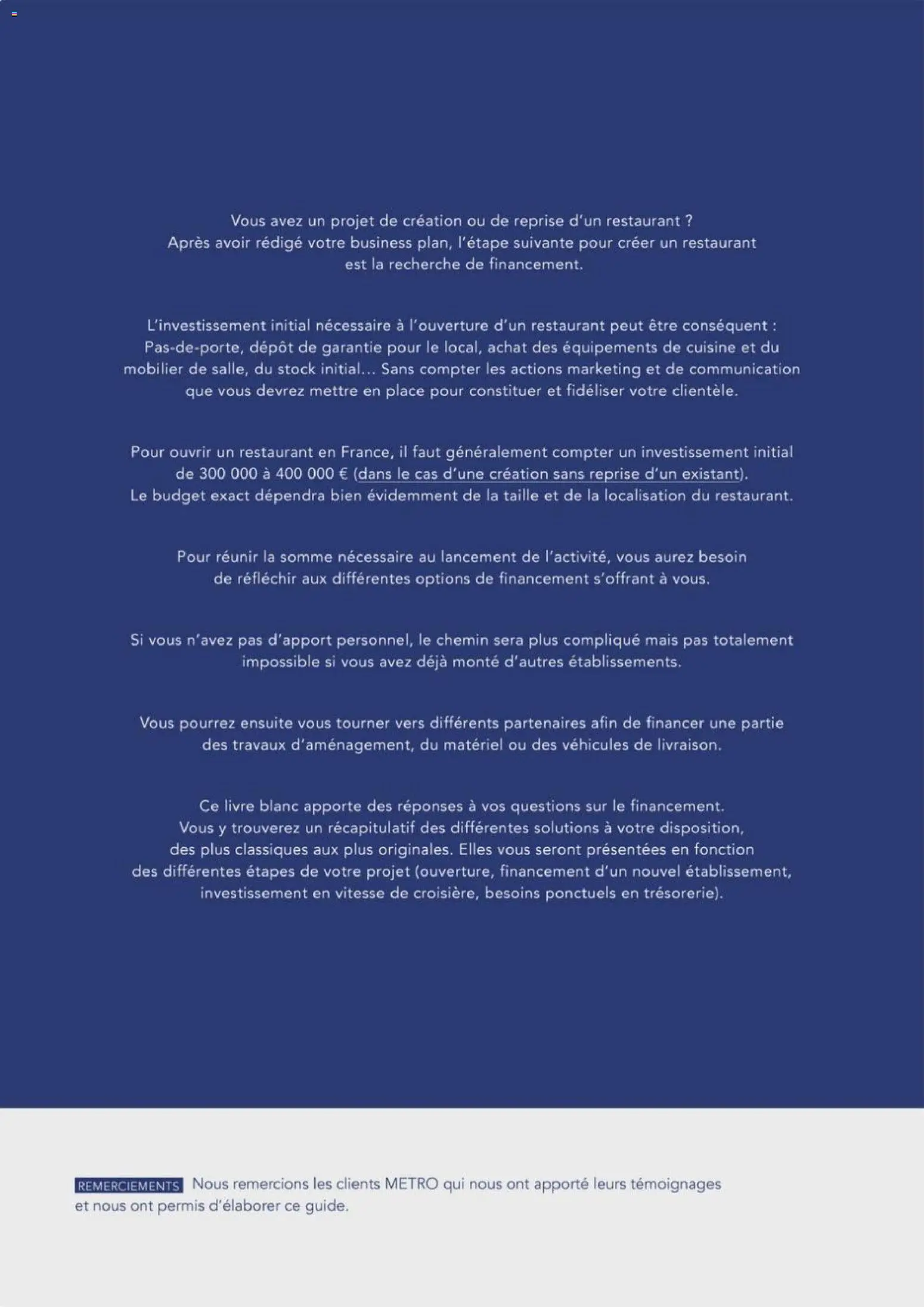 Vous avez un projet de création ou de reprise d'un restaurant ? Après avoir rédigé votre business plan, l'étape suivante pour créer un restaurant est la recherche de financement.

L'investissement initial nécessaire à l'ouverture d'un restaurant peut être conséquent : Pas-de-porte, dépôt de garantie pour le local, achat des équipements de cuisine et du mobilier de salle, du stock initial... Sans compter les actions marketing et de communication que vous devrez mettre en place pour constituer et fidéliser votre clientèle.

Pour ouvrir un restaurant en France, il faut généralement compter un investissement initial de 300 000 à 400 000 € (dans le cas d'une création sans reprise d'un existant). Le budget exact dépendra bien évidemment de la taille et de la localisation du restaurant.

Pour réunir la somme nécessaire au lancement de l'activité, vous aurez besoin de réfléchir aux différentes options de financement s'offrant à vous.

Si vous n'avez pas d'apport personnel, le chemin sera plus compliqué mais pas totalement impossible si vous avez déjà monté d'autres établissements.

Vous pourrez ensuite vous tourner vers différents partenaires afin de financer une partie des travaux d'aménagement, du matériel ou des véhicules de livraison.

Ce livre blanc apporte des réponses à vos questions sur le financement. Vous y trouverez un récapitulatif des différentes solutions à votre disposition, des plus classiques aux plus originales. Elles vous seront présentées en fonction des différentes étapes de votre projet (ouverture, financement d'un nouvel établissement, investissement en vitesse de croisière, besoins ponctuels en trésorerie).

REMERCIEMENTS Nous remercions les clients METRO qui nous ont apporté leurs témoignages et nous ont permis d'élaborer ce guide.